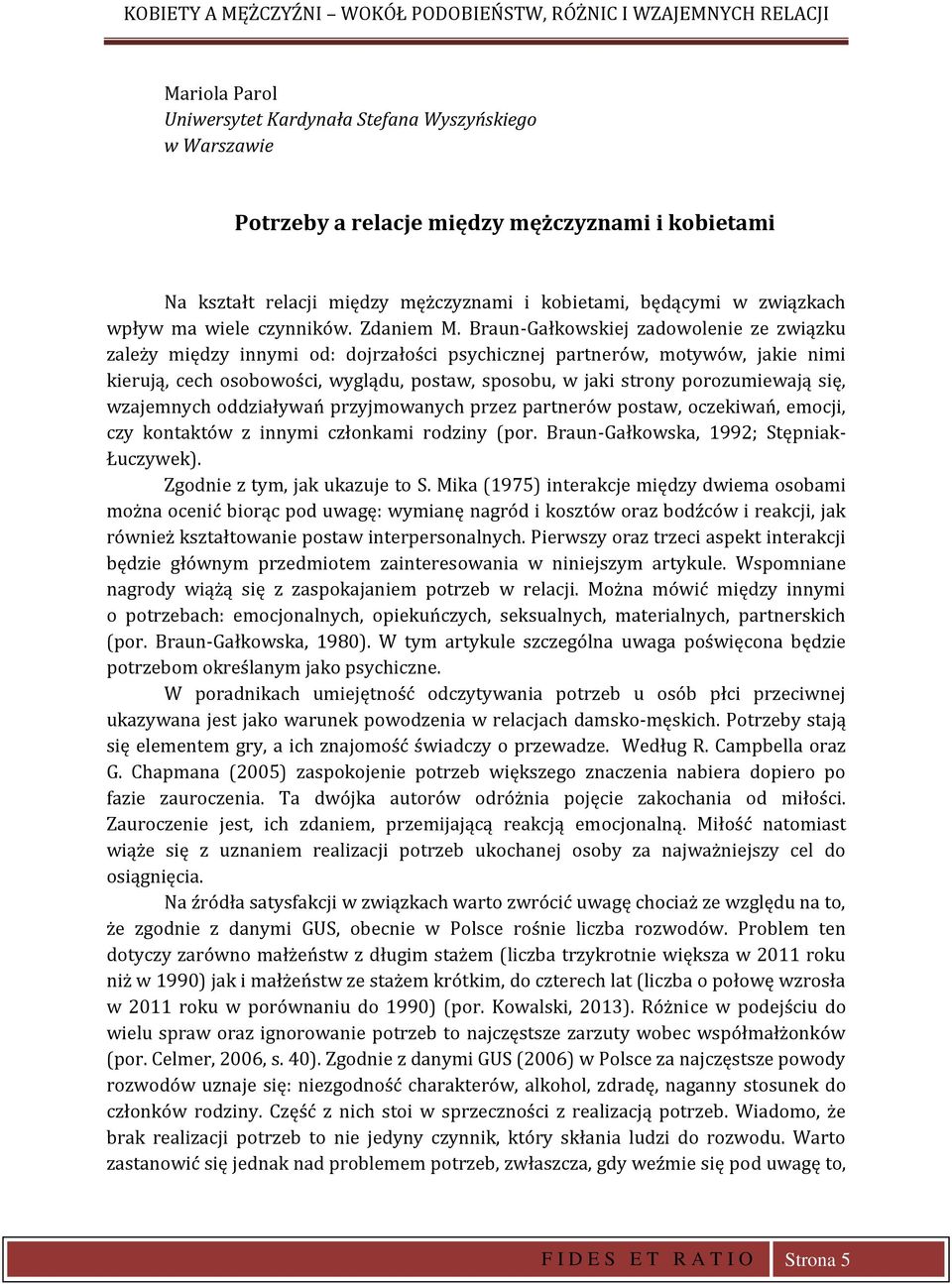 KOBIETY A MĘŻCZYŹNI – WOKÓŁ PODOBIEŃSTW, RÓŻNIC I WZAJEMNYCH RELACJI

Mariola Parol
Uniwersytet Kardynała Stefana Wyszyńskiego
w Warszawie

Potrzeby a relacje między mężczyznami i kobietami

Na kształt relacji między mężczyznami i kobietami, będącymi w związkach wpływ ma wiele czynników. Zdaniem M. Braun-Gałkowskiej zadowolenie ze związku zależy między innymi od: dojrzałości psychicznej partnerów, motywów, jakie nimi kierują, cech osobowości, wyglądu, postaw, sposobu, w jaki strony porozumiewają się, wzajemnych oddziaływań przyjmowanych przez partnerów postaw, oczekiwań, emocji, czy kontaktów z innymi członkami rodziny (por. Braun-Gałkowska, 1992; Stępniak-Łuczywek).

Zgodnie z tym, jak ukazuje to S. Mika (1975) interakcje między dwiema osobami można ocenić biorąc pod uwagę: wymianę nagród i kosztów oraz bodźców i reakcji, jak również kształtowanie postaw interpersonalnych. Pierwszy oraz trzeci aspekt interakcji będzie głównym przedmiotem zainteresowania w niniejszym artykule. Wspomniane nagrody wiążą się z zaspokajaniem potrzeb w relacji. Można mówić między innymi o potrzebach: emocjonalnych, opiekuńczych, seksualnych, materialnych, partnerskich (por. Braun-Gałkowska, 1980). W tym artykule szczególna uwaga poświęcona będzie potrzebom określanym jako psychiczne.

W poradnikach umiejętność odczytywania potrzeb u osób płci przeciwnej ukazywana jest jako warunek powodzenia w relacjach damsko-męskich. Potrzeby stają się elementem gry, a ich znajomość świadczy o przewadze. Według R. Campbella oraz G. Chapmana (2005) zaspokojenie potrzeb większego znaczenia nabiera dopiero po fazie zauroczenia. Ta dwójka autorów odróżnia pojęcie zakochania od miłości. Zauroczenie jest, ich zdaniem, przemijającą reakcją emocjonalną. Miłość natomiast wiąże się z uznaniem realizacji potrzeb ukochanej osoby za najważniejszy cel do osiągnięcia.

Na źródła satysfakcji w związkach warto zwrócić uwagę chociaż ze względu na to, że zgodnie z danymi GUS, obecnie w Polsce rośnie liczba rozwodów. Problem ten dotyczy zarówno małżeństw z długim stażem (liczba trzykrotnie większa w 2011 roku niż w 1990) jak i małżeństw ze stażem krótkim, do czterech lat (liczba o połowę wzrosła w 2011 roku w porównaniu do 1990) (por. Kowalski, 2013). Różnice w podejściu do wielu spraw oraz ignorowanie potrzeb to najczęstsze zarzuty wobec współmałżonków (por. Celmer, 2006, s. 40). Zgodnie z danymi GUS (2006) w Polsce za najczęstsze powody rozwodów uznaje się: niezgodność charakterów, alkohol, zdradę, naganny stosunek do członków rodziny. Część z nich stoi w sprzeczności z realizacją potrzeb. Wiadomo, że brak realizacji potrzeb to nie jedyny czynnik, który skłania ludzi do rozwodu. Warto zastanowić się jednak nad problemem potrzeb, zwłaszcza, gdy weźmie się pod uwagę to,

FIDES ET RATIO Strona 5